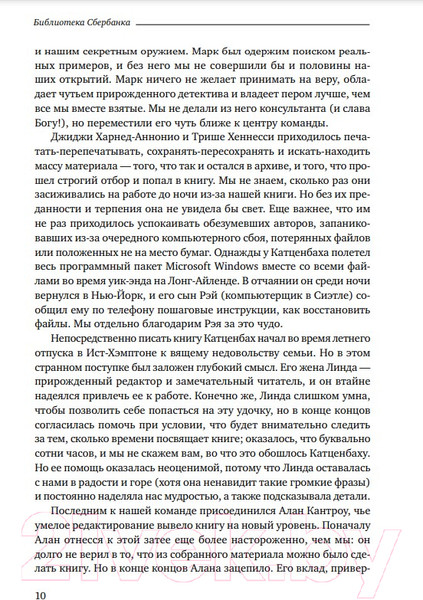 Библиотека Сбербанка

и нашим секретным оружием. Марк был одержим поиском реальных примеров, и без него мы не совершили бы и половины наших открытий. Марк ничего не желает принимать на веру, обладает чутьем прирожденного детектива и владеет пером лучше, чем все мы вместе взятые. Мы не делали из него консультанта (и слава Богу!), но переместили его чуть ближе к центру команды.

Джиджи Харнед-Аннонио и Трише Хеннесси приходилось печатать-перепечатывать, сохранять-пересохранять и искать-находить массу материала — того, что так и остался в архиве, и того, что прошел строгий отбор и попал в книгу. Мы не знаем, сколько раз они засиживались на работе до ночи из-за нашей книги. Но без их преданности и терпения она не увидела бы свет. Еще важнее, что им не раз приходилось успокаивать обезумевших авторов, запаниковавших из-за очередного компьютерного сбоя, потерянных файлов или положенных не на место бумаг. Однажды у Катценбаха полетел весь программный пакет Microsoft Windows вместе со всеми файлами во время уик-энда на Лонг-Айленде. В отчаянии он среди ночи вернулся в Нью-Йорк, и его сын Рэй (компьютерщик в Сиэтле) сообщил ему по телефону пошаговые инструкции, как восстановить файлы. Мы отдельно благодарим Рэя за это чудо.

Непосредственно писать книгу Катценбах начал во время летнего отпуска в Ист-Хэмптоне к вящему недовольству семьи. Но в этом странном поступке был заложен глубокий смысл. Его жена Линда — прирожденный редактор и замечательный читатель, и он втайне надеялся привлечь ее к работе. Конечно же, Линда слишком умна, чтобы позволить себе попасться на эту удочку, но в конце концов согласилась помочь при условии, что будет внимательно следить за тем, сколько времени посвящает книге; оказалось, что буквально сотни часов, и мы не скажем вам, во что это обошлось Катценбаху. Но ее помощь оказалась неоценимой, потому что Линда оставалась с нами в радости и горе (хотя она ненавидит такие громкие фразы) и постоянно наделяла нас мудростью, а также подсказывала детали.

Последним к нашей команде присоединился Алан Кантроу, чье умелое редактирование вывело книгу на новый уровень. Поначалу Алан отнесся к этой затее еще более настороженно, чем мы: он долго не верил в то, что из собранного материала можно было сделать книгу. Но в конце концов Алана зацепило. Его вклад, привер-

10